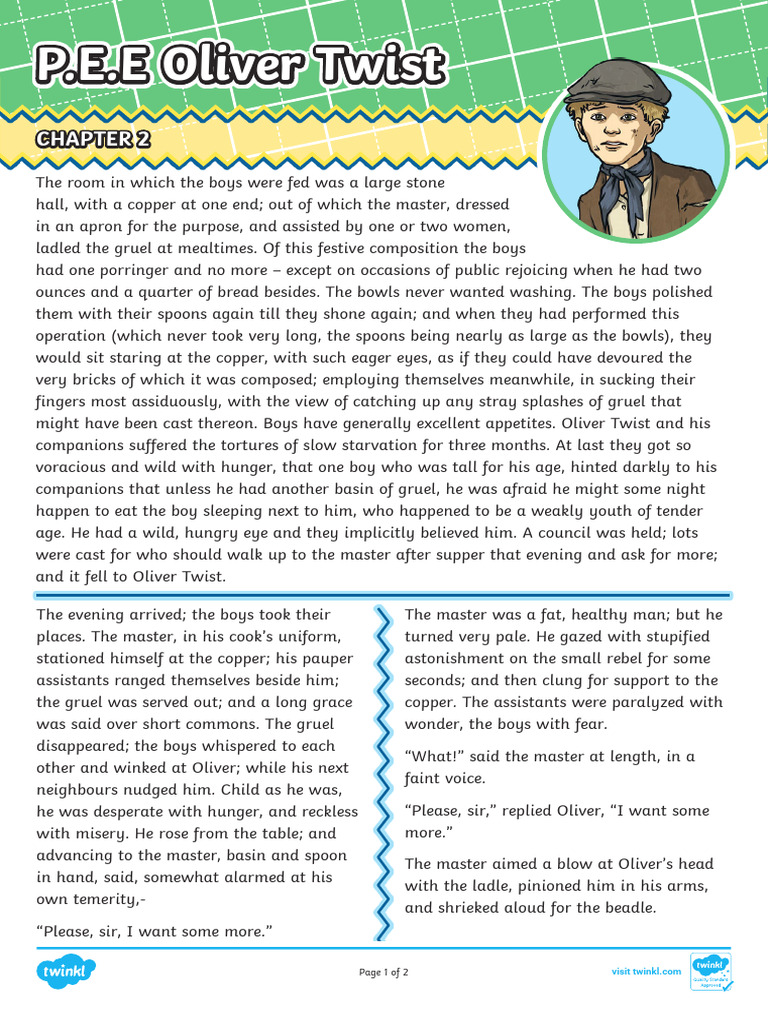 P.E.E Oliver Twist

CHAPTER 2

The room in which the boys were fed was a large stone hall, with a copper at one end; out of which the master, dressed in an apron for the purpose, and assisted by one or two women, ladled the gruel at mealtimes. Of this festive composition the boys had one porringer and no more – except on occasions of public rejoicing when he had two ounces and a quarter of bread besides. The bowls never wanted washing. The boys polished them with their spoons again till they shone again; and when they had performed this operation (which never took very long, the spoons being nearly as large as the bowls), they would sit staring at the copper, with such eager eyes, as if they could have devoured the very bricks of which it was composed; employing themselves meanwhile, in sucking their fingers most assiduously, with the view of catching up any stray splashes of gruel that might have been cast thereon. Boys have generally excellent appetites. Oliver Twist and his companions suffered the tortures of slow starvation for three months. At last they got so voracious and wild with hunger, that one boy who was tall for his age, hinted darkly to his companions that unless he had another basin of gruel, he was afraid he might some night happen to eat the boy sleeping next to him, who happened to be a weakly youth of tender age. He had a wild, hungry eye and they implicitly believed him. A council was held; lots were cast for who should walk up to the master after supper that evening and ask for more; and it fell to Oliver Twist.

The evening arrived; the boys took their places. The master, in his cook's uniform, stationed himself at the copper; his pauper assistants ranged themselves beside him; the gruel was served out; and a long grace was said over short commons. The gruel disappeared; the boys whispered to each other and winked at Oliver; while his next neighbours nudged him. Child as he was, he was desperate with hunger, and reckless with misery. He rose from the table; and advancing to the master, basin and spoon in hand, said, somewhat alarmed at his own temerity,-

"Please, sir, I want some more."

The master was a fat, healthy man; but he turned very pale. He gazed with stupified astonishment on the small rebel for some seconds; and then clung for support to the copper. The assistants were paralyzed with wonder, the boys with fear.

"What!" said the master at length, in a faint voice.

"Please, sir," replied Oliver, "I want some more."

The master aimed a blow at Oliver's head with the ladle, pinioned him in his arms, and shrieked aloud for the beadle.

twinkl

Page 1 of 2

visit twinkl.com

twinkl Quality Standard Approved